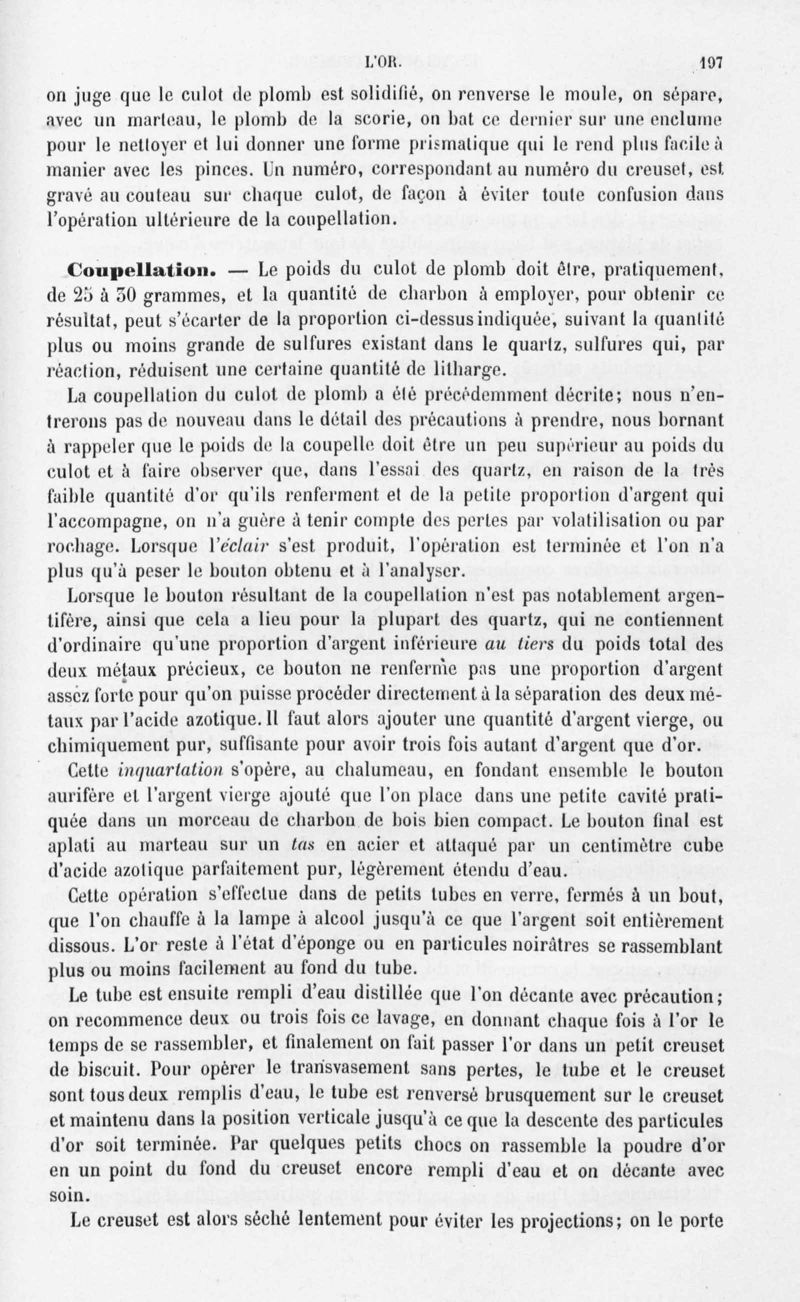 L'OR. 197

on juge que le culot de plomb est solidifié, on renverse le moule, on sépare, avec un marteau, le plomb de la scorie, on bat ce dernier sur une enclume pour le nettoyer et lui donner une forme prismatique qui le rend plus facile à manier avec les pinces. Un numéro, correspondant au numéro du creuset, est gravé au couteau sur chaque culot, de façon à éviter toute confusion dans l'opération ultérieure de la coupellation.

Coupellation. — Le poids du culot de plomb doit être, pratiquement, de 25 à 30 grammes, et la quantité de charbon à employer, pour obtenir ce résultat, peut s'écarter de la proportion ci-dessus indiquée, suivant la quantité plus ou moins grande de sulfures existant dans le quartz, sulfures qui, par réaction, réduisent une certaine quantité de litharge.

La coupellation du culot de plomb a été précédemment décrite; nous n'entrerons pas de nouveau dans le détail des précautions à prendre, nous bornant à rappeler que le poids de la coupelle doit être un peu supérieur au poids du culot et à faire observer que, dans l'essai des quartz, en raison de la très faible quantité d'or qu'ils renferment et de la petite proportion d'argent qui l'accompagne, on n'a guère à tenir compte des pertes par volatilisation ou par rochage. Lorsque l'éclair s'est produit, l'opération est terminée et l'on n'a plus qu'à peser le bouton obtenu et à l'analyser.

Lorsque le bouton résultant de la coupellation n'est pas notablement argentifère, ainsi que cela a lieu pour la plupart des quartz, qui ne contiennent d'ordinaire qu'une proportion d'argent inférieure au tiers du poids total des deux métaux précieux, ce bouton ne renferme pas une proportion d'argent assez forte pour qu'on puisse procéder directement à la séparation des deux métaux par l'acide azotique. Il faut alors ajouter une quantité d'argent vierge, ou chimiquement pur, suffisante pour avoir trois fois autant d'argent que d'or.

Cette inquartation s'opère, au chalumeau, en fondant ensemble le bouton aurifère et l'argent vierge ajouté que l'on place dans une petite cavité pratiquée dans un morceau de charbon de bois bien compact. Le bouton final est aplati au marteau sur un tas en acier et attaqué par un centimètre cube d'acide azotique parfaitement pur, légèrement étendu d'eau.

Cette opération s'effectue dans de petits tubes en verre, fermés à un bout, que l'on chauffe à la lampe à alcool jusqu'à ce que l'argent soit entièrement dissous. L'or reste à l'état d'éponge ou en particules noirâtres se rassemblant plus ou moins facilement au fond du tube.

Le tube est ensuite rempli d'eau distillée que l'on décante avec précaution; on recommence deux ou trois fois ce lavage, en donnant chaque fois à l'or le temps de se rassembler, et finalement on fait passer l'or dans un petit creuset de biscuit. Pour opérer le transvasement sans pertes, le tube et le creuset sont tous deux remplis d'eau, le tube est renversé brusquement sur le creuset et maintenu dans la position verticale jusqu'à ce que la descente des particules d'or soit terminée. Par quelques petits chocs on rassemble la poudre d'or en un point du fond du creuset encore rempli d'eau et on décante avec soin.

Le creuset est alors séché lentement pour éviter les projections; on le porte